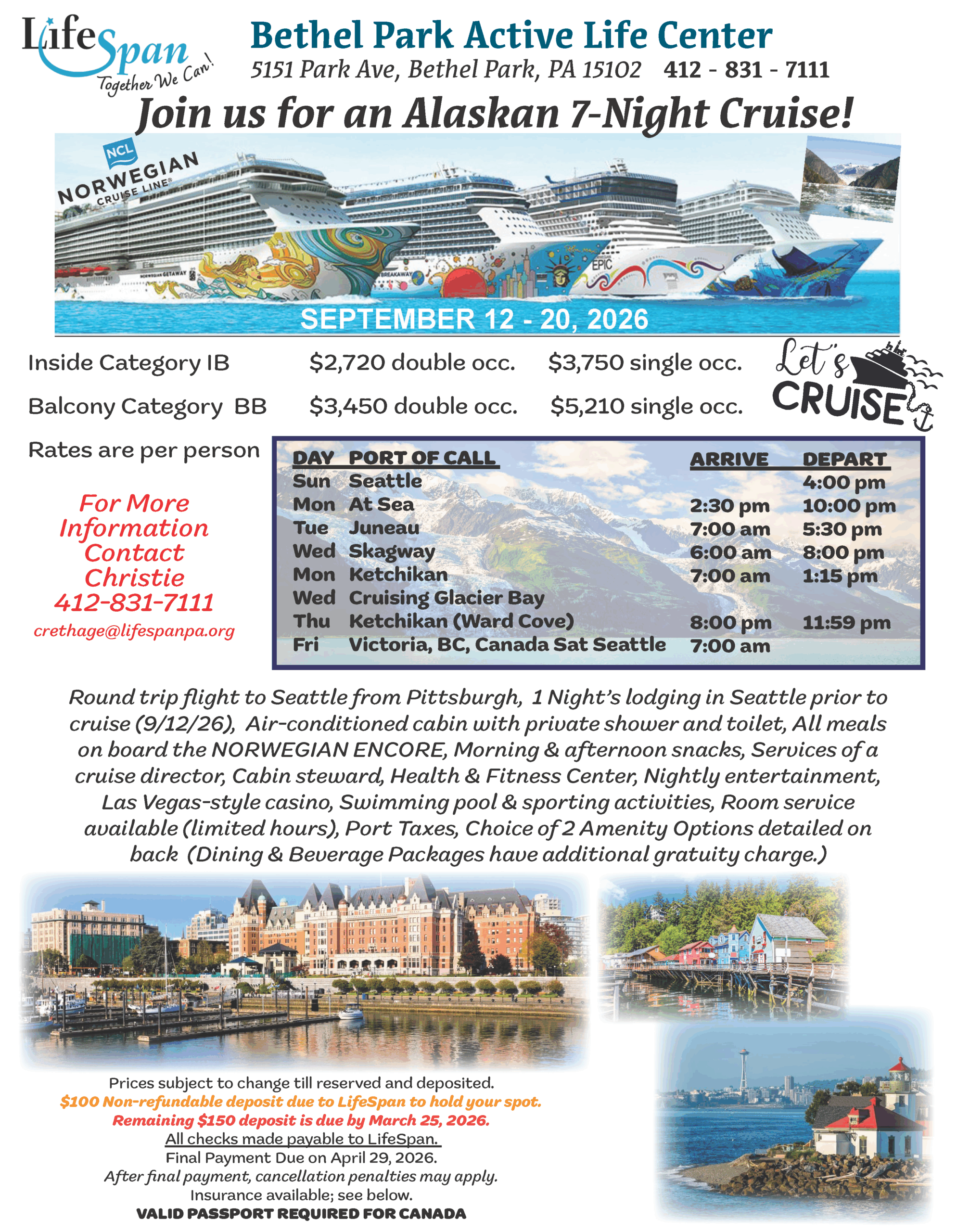 LifeSpan
Together We Can!

Bethel Park Active Life Center
5151 Park Ave, Bethel Park, PA 15102 412 - 831 - 7111

Join us for an Alaskan 7-Night Cruise!

NCL
NORWEGIAN CRUISE LINE®

NORWEGIAN GETAWAY
BREAKAWAY
EPIC

SEPTEMBER 12 - 20, 2026

Inside Category IB $2,720 double occ. $3,750 single occ.
Balcony Category BB $3,450 double occ. $5,210 single occ.
Rates are per person

Let's CRUISE

For More Information Contact Christie 412-831-7111
crethage@lifespanpa.org

| DAY | PORT OF CALL | ARRIVE | DEPART |
|---|---|---|---|
| Sun | Seattle | | 4:00 pm |
| Mon | At Sea | 2:30 pm | 10:00 pm |
| Tue | Juneau | 7:00 am | 5:30 pm |
| Wed | Skagway | 6:00 am | 8:00 pm |
| Mon | Ketchikan | 7:00 am | 1:15 pm |
| Wed | Cruising Glacier Bay | | |
| Thu | Ketchikan (Ward Cove) | 8:00 pm | 11:59 pm |
| Fri | Victoria, BC, Canada Sat Seattle | 7:00 am | |

Round trip flight to Seattle from Pittsburgh, 1 Night's lodging in Seattle prior to cruise (9/12/26), Air-conditioned cabin with private shower and toilet, All meals on board the NORWEGIAN ENCORE, Morning & afternoon snacks, Services of a cruise director, Cabin steward, Health & Fitness Center, Nightly entertainment, Las Vegas-style casino, Swimming pool & sporting activities, Room service available (limited hours), Port Taxes, Choice of 2 Amenity Options detailed on back (Dining & Beverage Packages have additional gratuity charge.)

Prices subject to change till reserved and deposited.
$100 Non-refundable deposit due to LifeSpan to hold your spot.
Remaining $150 deposit is due by March 25, 2026.
All checks made payable to LifeSpan.
Final Payment Due on April 29, 2026.
After final payment, cancellation penalties may apply.
Insurance available; see below.
VALID PASSPORT REQUIRED FOR CANADA